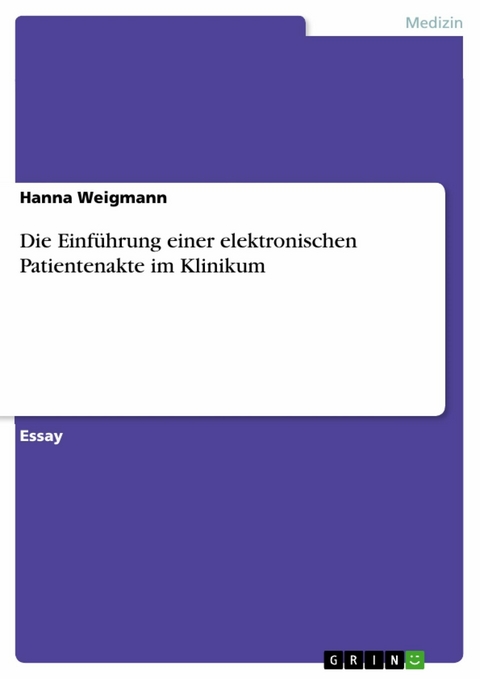 Medizin

Hanna Weigmann

Die Einführung einer elektronischen Patientenakte im Klinikum

Essay

GRIN